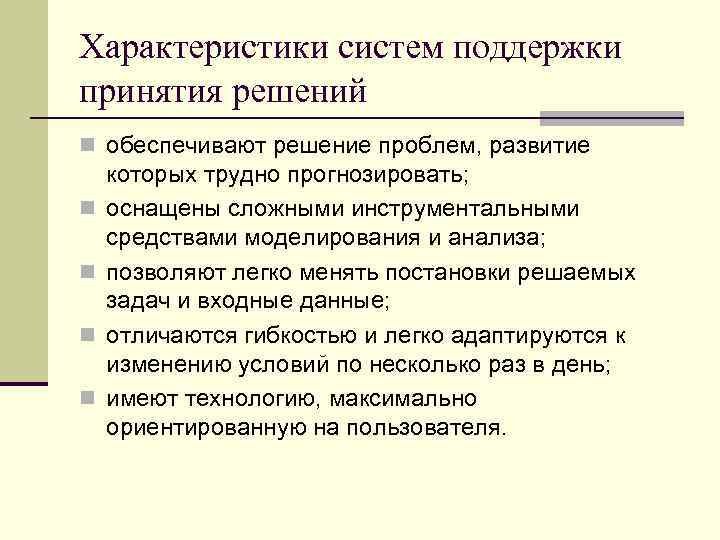 Характеристики систем поддержки принятия решений

- обеспечивают решение проблем, развитие которых трудно прогнозировать;
- оснащены сложными инструментальными средствами моделирования и анализа;
- позволяют легко менять постановки решаемых задач и входные данные;
- отличаются гибкостью и легко адаптируются к изменению условий по несколько раз в день;
- имеют технологию, максимально ориентированную на пользователя.